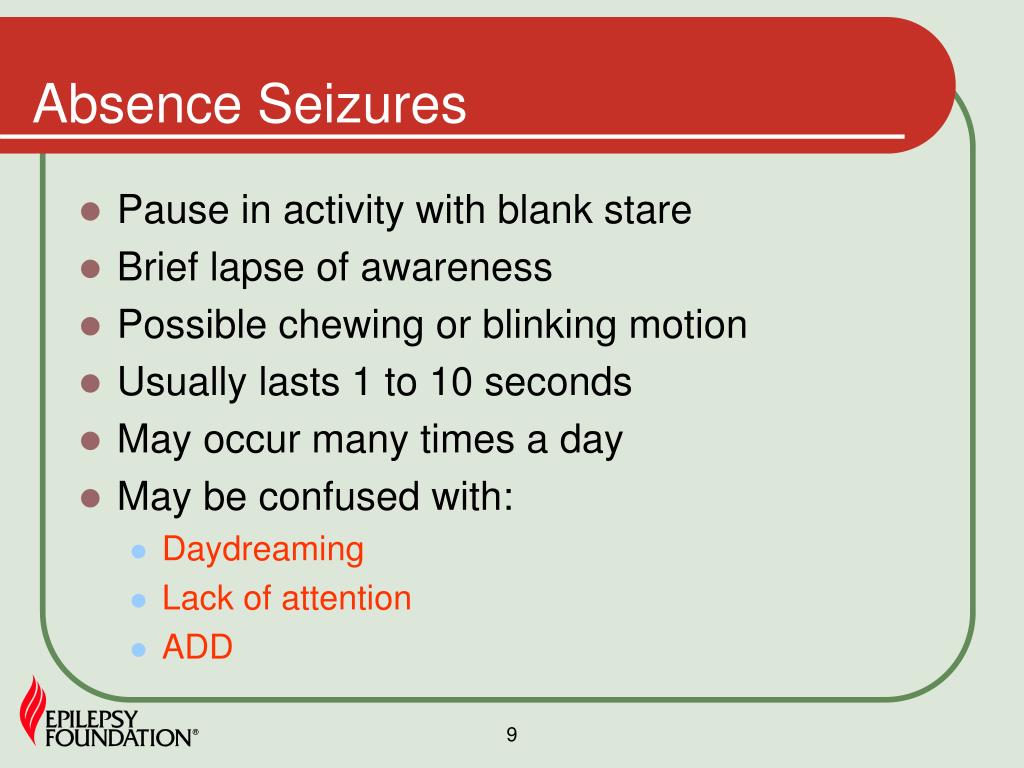 Absence Seizures

- Pause in activity with blank stare
- Brief lapse of awareness
- Possible chewing or blinking motion
- Usually lasts 1 to 10 seconds
- May occur many times a day
- May be confused with:
  - Daydreaming
  - Lack of attention
  - ADD

EPILEPSY FOUNDATION®

9